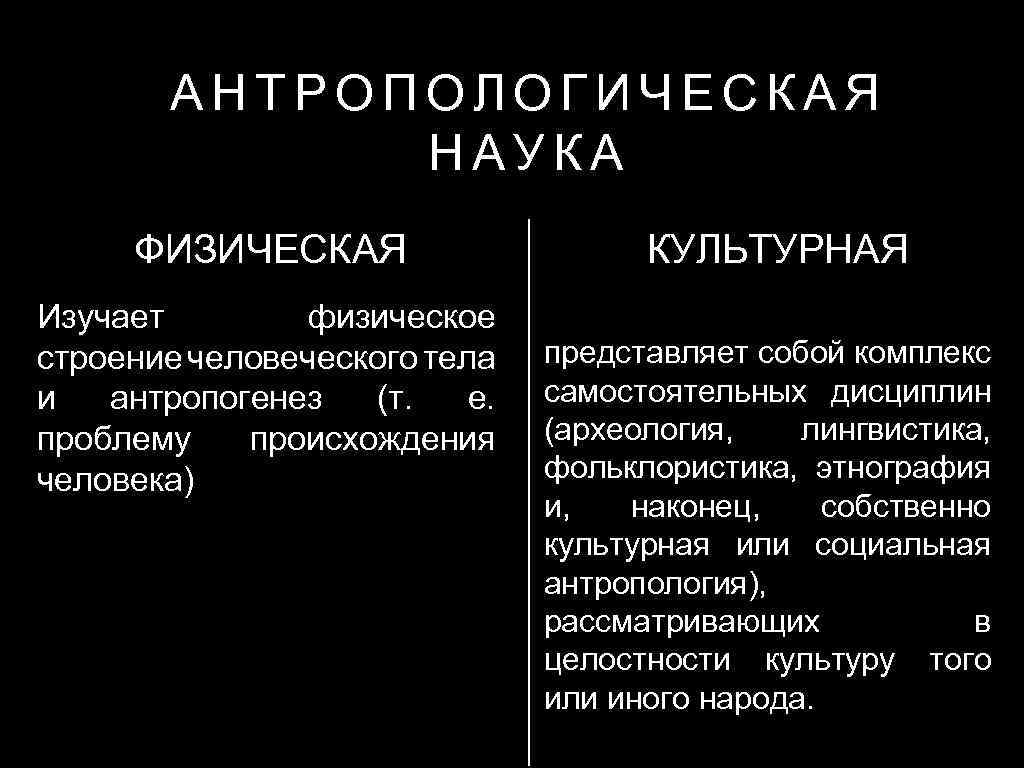 АНТРОПОЛОГИЧЕСКАЯ НАУКА

ФИЗИЧЕСКАЯ

Изучает физическое строение человеческого тела и антропогенез (т. е. проблему происхождения человека)

КУЛЬТУРНАЯ

представляет собой комплекс самостоятельных дисциплин (археология, лингвистика, фольклористика, этнография и, наконец, собственно культурная или социальная антропология), рассматривающих в целостности культуру того или иного народа.